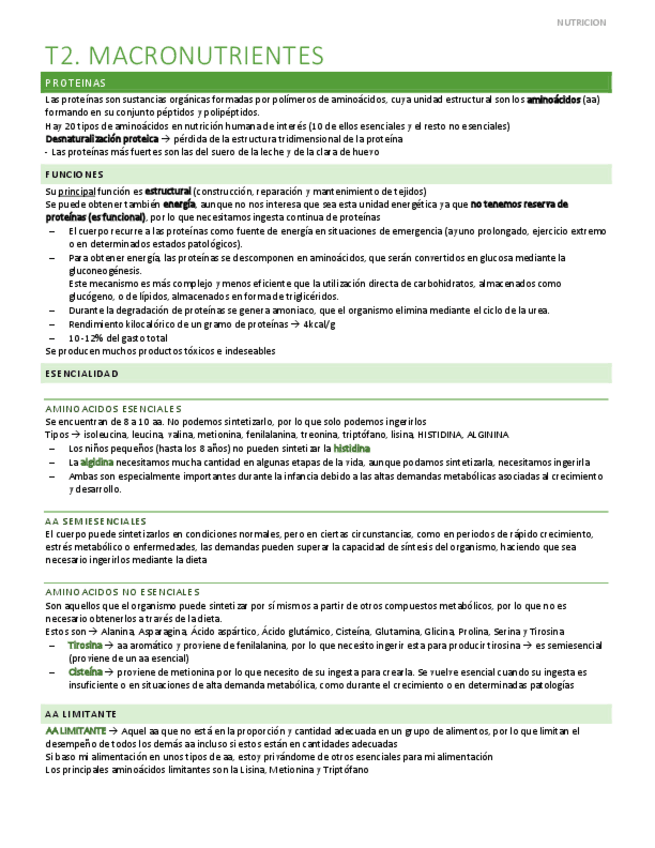 NUTRICION

T2. MACRONUTRIENTES

PROTEINAS

Las proteínas son sustancias orgánicas formadas por polímeros de aminoácidos, cuya unidad estructural son los aminoácidos (aa) formando en su conjunto péptidos y polipéptidos.
Hay 20 tipos de aminoácidos en nutrición humana de interés (10 de ellos esenciales y el resto no esenciales)
Desnaturalización proteica → pérdida de la estructura tridimensional de la proteína
- Las proteínas más fuertes son las del suero de la leche y de la clara de huevo

FUNCIONES

Su principal función es estructural (construcción, reparación y mantenimiento de tejidos)
Se puede obtener también energía, aunque no nos interesa que sea esta unidad energética ya que no tenemos reserva de proteínas (es funcional), por lo que necesitamos ingesta continua de proteínas
– El cuerpo recurre a las proteínas como fuente de energía en situaciones de emergencia (ayuno prolongado, ejercicio extremo o en determinados estados patológicos).
– Para obtener energía, las proteínas se descomponen en aminoácidos, que serán convertidos en glucosa mediante la gluconeogénesis.
Este mecanismo es más complejo y menos eficiente que la utilización directa de carbohidratos, almacenados como glucógeno, o de lípidos, almacenados en forma de triglicéridos.
– Durante la degradación de proteínas se genera amoniaco, que el organismo elimina mediante el ciclo de la urea.
– Rendimiento kilocalórico de un gramo de proteínas → 4kcal/g
– 10-12% del gasto total
Se producen muchos productos tóxicos e indeseables

ESENCIALIDAD

AMINOACIDOS ESENCIALES
Se encuentran de 8 a 10 aa. No podemos sintetizarlo, por lo que solo podemos ingerirlos
Tipos → isoleucina, leucina, valina, metionina, fenilalanina, treonina, triptófano, lisina, HISTIDINA, ALGININA
– Los niños pequeños (hasta los 8 años) no pueden sintetizar la histidina
– La algidina necesitamos mucha cantidad en algunas etapas de la vida, aunque podamos sintetizarla, necesitamos ingerirla
– Ambas son especialmente importantes durante la infancia debido a las altas demandas metabólicas asociadas al crecimiento y desarrollo.

AA SEMIESENCIALES
El cuerpo puede sintetizarlos en condiciones normales, pero en ciertas circunstancias, como en periodos de rápido crecimiento, estrés metabólico o enfermedades, las demandas pueden superar la capacidad de síntesis del organismo, haciendo que sea necesario ingerirlos mediante la dieta

AMINOACIDOS NO ESENCIALES
Son aquellos que el organismo puede sintetizar por sí mismos a partir de otros compuestos metabólicos, por lo que no es necesario obtenerlos a través de la dieta.
Estos son → Alanina, Asparagina, Ácido aspártico, Ácido glutámico, Cisteína, Glutamina, Glicina, Prolina, Serina y Tirosina
– Tirosina → aa aromático y proviene de fenilalanina, por lo que necesito ingerir esta para producir tirosina → es semiesencial (proviene de un aa esencial)
– Cisteína → proviene de metionina por lo que necesito de su ingesta para crearla. Se vuelve esencial cuando su ingesta es insuficiente o en situaciones de alta demanda metabólica, como durante el crecimiento o en determinadas patologías

AA LIMITANTE

AA LIMITANTE → Aquel aa que no está en la proporción y cantidad adecuada en un grupo de alimentos, por lo que limitan el desempeño de todos los demás aa incluso si estos están en cantidades adecuadas
Si baso mi alimentación en unos tipos de aa, estoy privándome de otros esenciales para mi alimentación
Los principales aminoácidos limitantes son la Lisina, Metionina y Triptófano